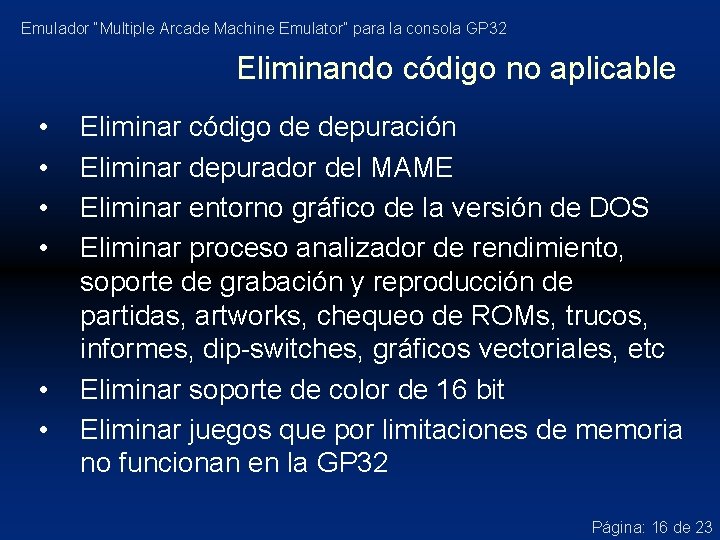 Emulador "Multiple Arcade Machine Emulator" para la consola GP32

Eliminando código no aplicable

• Eliminar código de depuración
• Eliminar depurador del MAME
• Eliminar entorno gráfico de la versión de DOS
• Eliminar proceso analizador de rendimiento, soporte de grabación y reproducción de partidas, artworks, chequeo de ROMs, trucos, informes, dip-switches, gráficos vectoriales, etc
• Eliminar soporte de color de 16 bit
• Eliminar juegos que por limitaciones de memoria no funcionan en la GP32

Página: 16 de 23